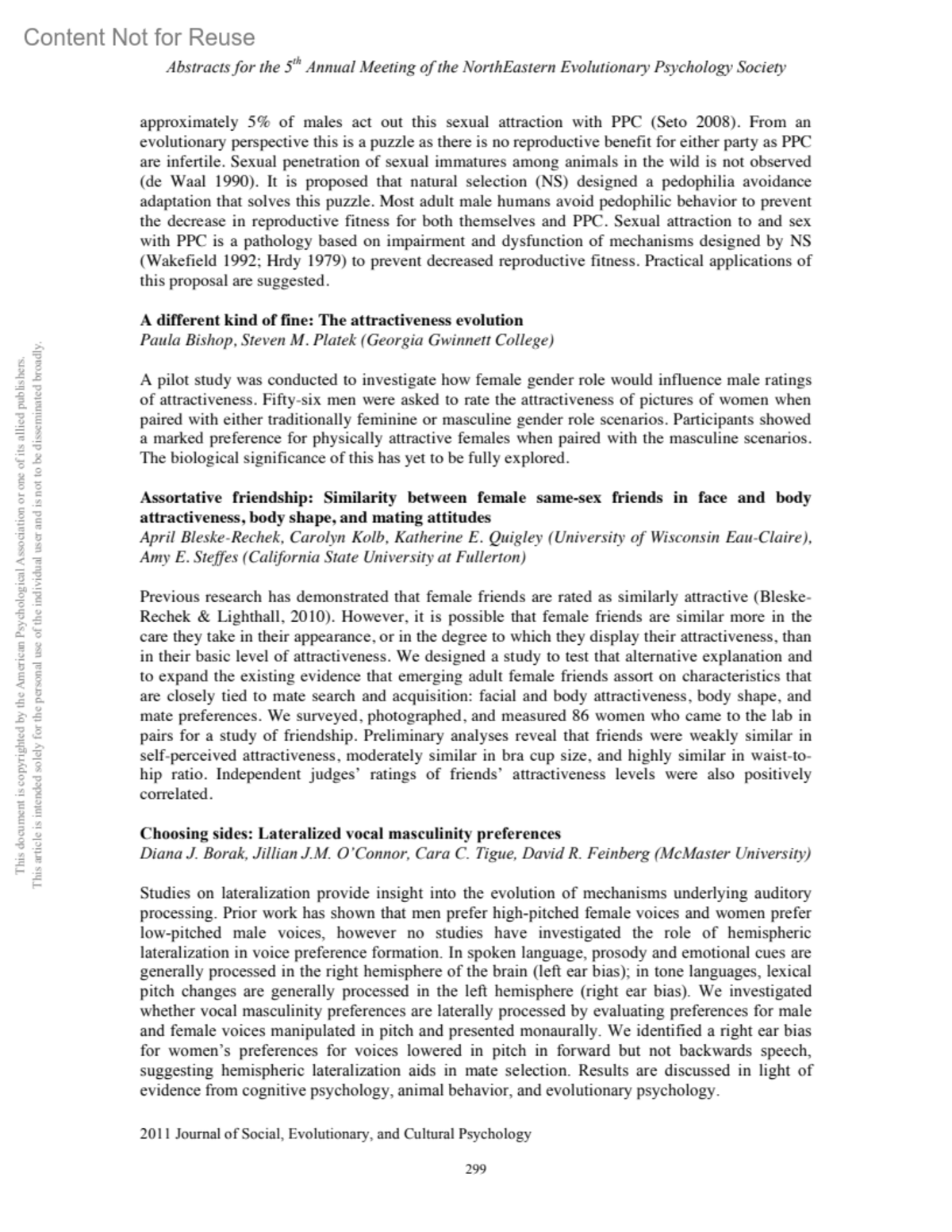 Content Not for Reuse

Abstracts for the $5^{th}$ Annual Meeting of the NorthEastern Evolutionary Psychology Society

approximately 5% of males act out this sexual attraction with PPC (Seto 2008). From an evolutionary perspective this is a puzzle as there is no reproductive benefit for either party as PPC are infertile. Sexual penetration of sexual immatures among animals in the wild is not observed (de Waal 1990). It is proposed that natural selection (NS) designed a pedophilia avoidance adaptation that solves this puzzle. Most adult male humans avoid pedophilic behavior to prevent the decrease in reproductive fitness for both themselves and PPC. Sexual attraction to and sex with PPC is a pathology based on impairment and dysfunction of mechanisms designed by NS (Wakefield 1992; Hrdy 1979) to prevent decreased reproductive fitness. Practical applications of this proposal are suggested.

A different kind of fine: The attractiveness evolution
Paula Bishop, Steven M. Platek (Georgia Gwinnett College)

A pilot study was conducted to investigate how female gender role would influence male ratings of attractiveness. Fifty-six men were asked to rate the attractiveness of pictures of women when paired with either traditionally feminine or masculine gender role scenarios. Participants showed a marked preference for physically attractive females when paired with the masculine scenarios. The biological significance of this has yet to be fully explored.

Assortative friendship: Similarity between female same-sex friends in face and body attractiveness, body shape, and mating attitudes
April Bleske-Rechek, Carolyn Kolb, Katherine E. Quigley (University of Wisconsin Eau-Claire), Amy E. Steffes (California State University at Fullerton)

Previous research has demonstrated that female friends are rated as similarly attractive (Bleske-Rechek & Lighthall, 2010). However, it is possible that female friends are similar more in the care they take in their appearance, or in the degree to which they display their attractiveness, than in their basic level of attractiveness. We designed a study to test that alternative explanation and to expand the existing evidence that emerging adult female friends assort on characteristics that are closely tied to mate search and acquisition: facial and body attractiveness, body shape, and mate preferences. We surveyed, photographed, and measured 86 women who came to the lab in pairs for a study of friendship. Preliminary analyses reveal that friends were weakly similar in self-perceived attractiveness, moderately similar in bra cup size, and highly similar in waist-to-hip ratio. Independent judges' ratings of friends' attractiveness levels were also positively correlated.

Choosing sides: Lateralized vocal masculinity preferences
Diana J. Borak, Jillian J.M. O'Connor, Cara C. Tigue, David R. Feinberg (McMaster University)

Studies on lateralization provide insight into the evolution of mechanisms underlying auditory processing. Prior work has shown that men prefer high-pitched female voices and women prefer low-pitched male voices, however no studies have investigated the role of hemispheric lateralization in voice preference formation. In spoken language, prosody and emotional cues are generally processed in the right hemisphere of the brain (left ear bias); in tone languages, lexical pitch changes are generally processed in the left hemisphere (right ear bias). We investigated whether vocal masculinity preferences are laterally processed by evaluating preferences for male and female voices manipulated in pitch and presented monaurally. We identified a right ear bias for women's preferences for voices lowered in pitch in forward but not backwards speech, suggesting hemispheric lateralization aids in mate selection. Results are discussed in light of evidence from cognitive psychology, animal behavior, and evolutionary psychology.

2011 Journal of Social, Evolutionary, and Cultural Psychology

299

This document is copyrighted by the American Psychological Association or one of its allied publishers.
This article is intended solely for the personal use of the individual user and is not to be disseminated broadly.